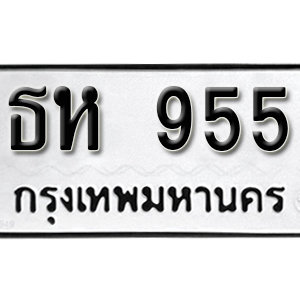 ธห 955
กรุงเทพมหานคร